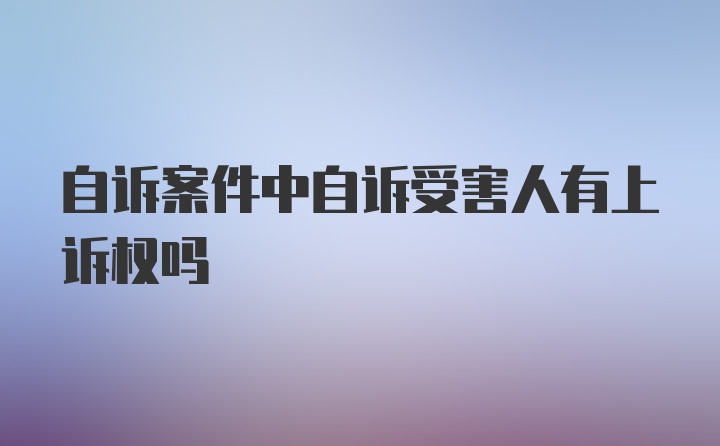 自诉案件中自诉受害人有上诉权吗